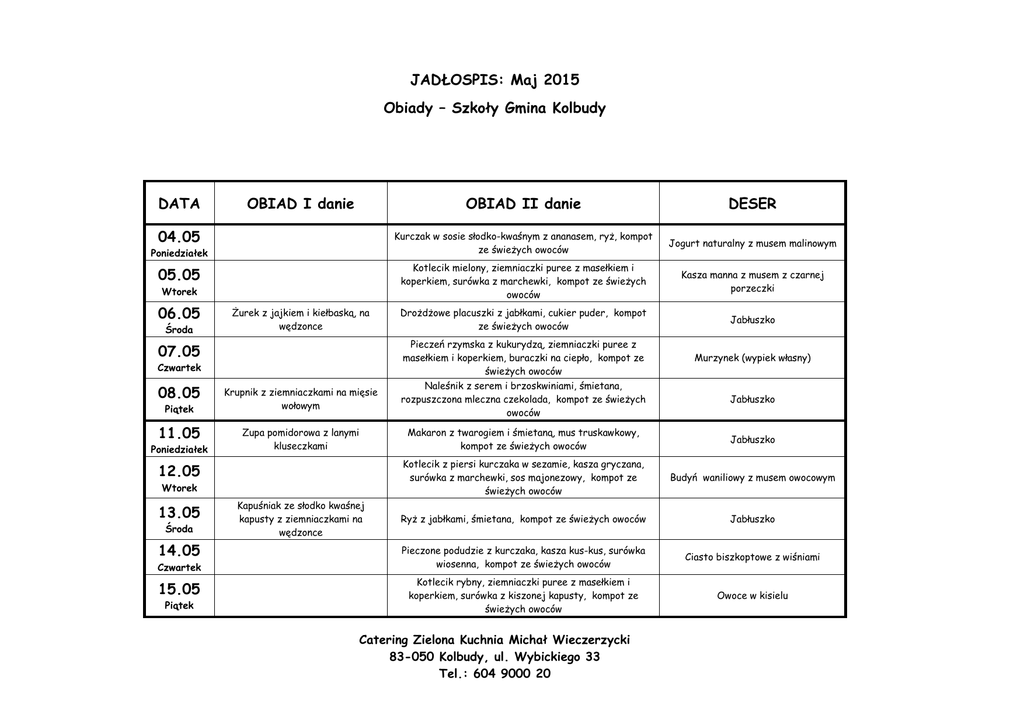 JADŁOSPIS: Maj 2015

Obiady – Szkoły Gmina Kolbudy

| DATA | OBIAD I danie | OBIAD II danie | DESER |
|---|---|---|---|
| 04.05 Poniedziałek | | Kurczak w sosie słodko-kwaśnym z ananasem, ryż, kompot ze świeżych owoców | Jogurt naturalny z musem malinowym |
| 05.05 Wtorek | | Kotlecik mielony, ziemniaczki puree z masełkiem i koperkiem, surówka z marchewki, kompot ze świeżych owoców | Kasza manna z musem z czarnej porzeczki |
| 06.05 Środa | Żurek z jajkiem i kiełbaską, na wędzonce | Drożdżowe placuszki z jabłkami, cukier puder, kompot ze świeżych owoców | Jabłuszko |
| 07.05 Czwartek | | Pieczeń rzymska z kukurydzą, ziemniaczki puree z masełkiem i koperkiem, buraczki na ciepło, kompot ze świeżych owoców | Murzynek (wypiek własny) |
| 08.05 Piątek | Krupnik z ziemniaczkami na mięsie wołowym | Naleśnik z serem i brzoskwiniami, śmietana, rozpuszczona mleczna czekolada, kompot ze świeżych owoców | Jabłuszko |
| 11.05 Poniedziałek | Zupa pomidorowa z lanymi kluseczkami | Makaron z twarogiem i śmietaną, mus truskawkowy, kompot ze świeżych owoców | Jabłuszko |
| 12.05 Wtorek | | Kotlecik z piersi kurczaka w sezamie, kasza gryczana, surówka z marchewki, sos majonezowy, kompot ze świeżych owoców | Budyń waniliowy z musem owocowym |
| 13.05 Środa | Kapuśniak ze słodko kwaśnej kapusty z ziemniaczkami na wędzonce | Ryż z jabłkami, śmietana, kompot ze świeżych owoców | Jabłuszko |
| 14.05 Czwartek | | Pieczone podudzie z kurczaka, kasza kus-kus, surówka wiosenna, kompot ze świeżych owoców | Ciasto biszkoptowe z wiśniami |
| 15.05 Piątek | | Kotlecik rybny, ziemniaczki puree z masełkiem i koperkiem, surówka z kiszonej kapusty, kompot ze świeżych owoców | Owoce w kisielu |

Catering Zielona Kuchnia Michał Wieczerzycki
83-050 Kolbudy, ul. Wybickiego 33
Tel.: 604 9000 20